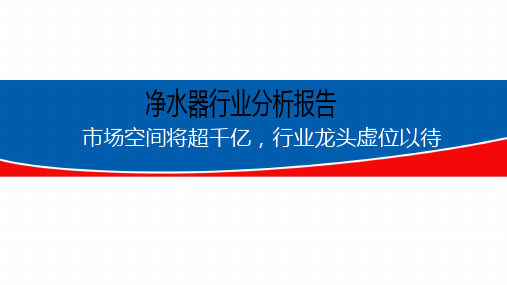 净水器行业分析报告

市场空间将超千亿，行业龙头虚位以待